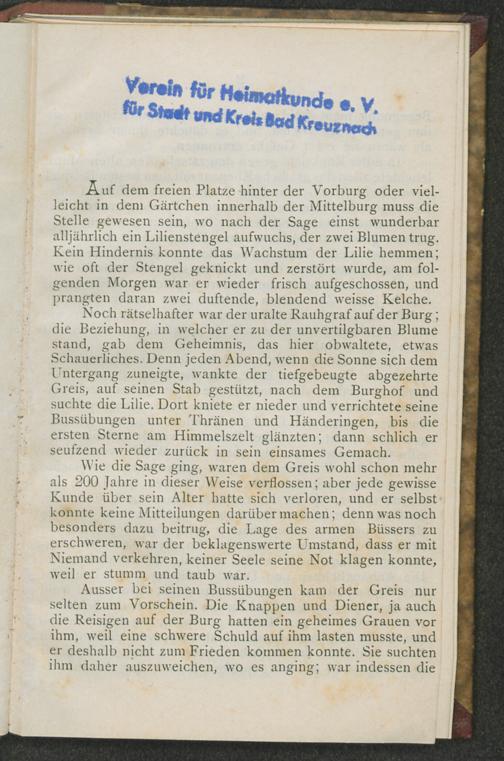 Verein für Heimatkunde e. V.
für Stadt und Kreis Bad Kreuznach

Auf dem freien Platze hinter der Vorburg oder vielleicht in dem Gärtchen innerhalb der Mittelburg muss die Stelle gewesen sein, wo nach der Sage einst wunderbar alljährlich ein Lilienstengel aufwuchs, der zwei Blumen trug. Kein Hindernis konnte das Wachstum der Lilie hemmen; wie oft der Stengel geknickt und zerstört wurde, am folgenden Morgen war er wieder frisch aufgeschossen, und prangten daran zwei duftende, blendend weisse Kelche.

Noch rätselhafter war der uralte Rauhgraf auf der Burg; die Beziehung, in welcher er zu der unvertilgbaren Blume stand, gab dem Geheimnis, das hier obwaltete, etwas Schauerliches. Denn jeden Abend, wenn die Sonne sich dem Untergang zuneigte, wankte der tiefgebeugte abgezehrte Greis, auf seinen Stab gestützt, nach dem Burghof und suchte die Lilie. Dort kniete er nieder und verrichtete seine Bussübungen unter Thränen und Händeringen, bis die ersten Sterne am Himmelszelt glänzten; dann schlich er seufzend wieder zurück in sein einsames Gemach.

Wie die Sage ging, waren dem Greis wohl schon mehr als 200 Jahre in dieser Weise verflossen; aber jede gewisse Kunde über sein Alter hatte sich verloren, und er selbst konnte keine Mitteilungen darüber machen; denn was noch besonders dazu beitrug, die Lage des armen Büssers zu erschweren, war der beklagenswerte Umstand, dass er mit Niemand verkehren, keiner Seele seine Not klagen konnte, weil er stumm und taub war.

Ausser bei seinen Bussübungen kam der Greis nur selten zum Vorschein. Die Knappen und Diener, ja auch die Reisigen auf der Burg hatten ein geheimes Grauen vor ihm, weil eine schwere Schuld auf ihm lasten musste, und er deshalb nicht zum Frieden kommen konnte. Sie suchten ihm daher auszuweichen, wo es anging; war indessen die